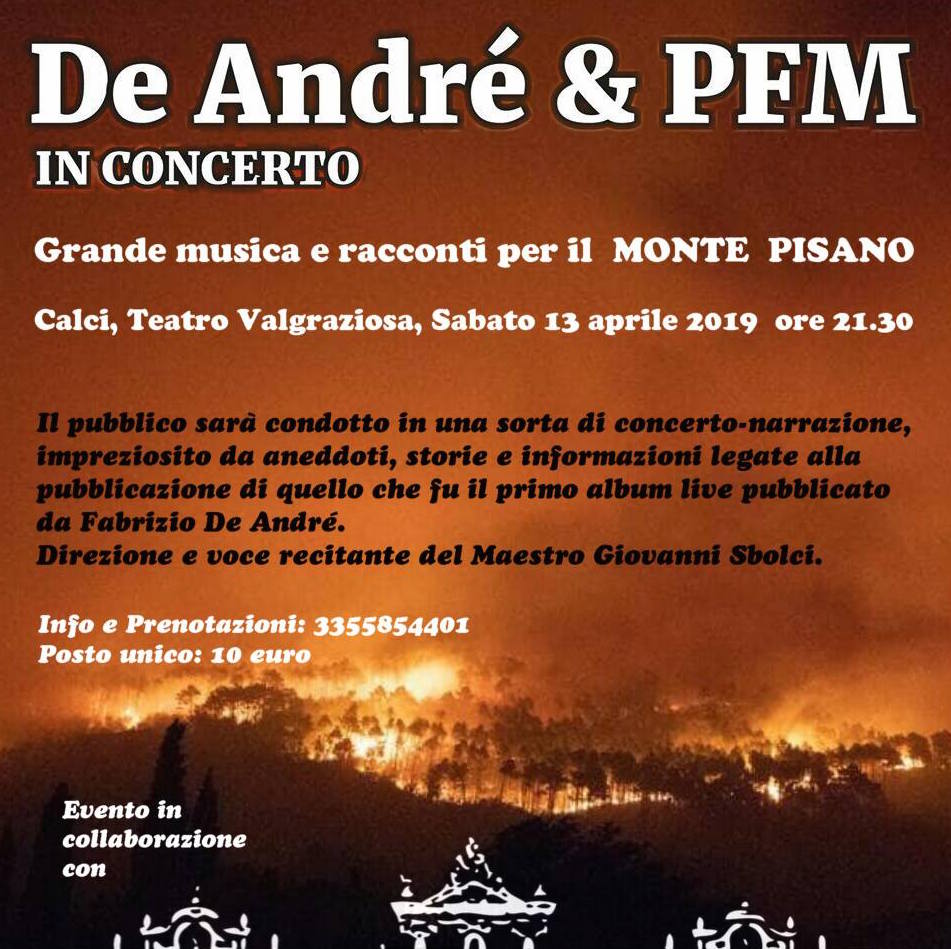 De André & PFM
IN CONCERTO

Grande musica e racconti per il MONTE PISANO

Calci, Teatro Valgraziosa, Sabato 13 aprile 2019 ore 21.30

Il pubblico sarà condotto in una sorta di concerto-narrazione, impreziosito da aneddoti, storie e informazioni legate alla pubblicazione di quello che fu il primo album live pubblicato da Fabrizio De André.
Direzione e voce recitante del Maestro Giovanni Sbolci.

Info e Prenotazioni: 3355854401
Posto unico: 10 euro

Evento in collaborazione con